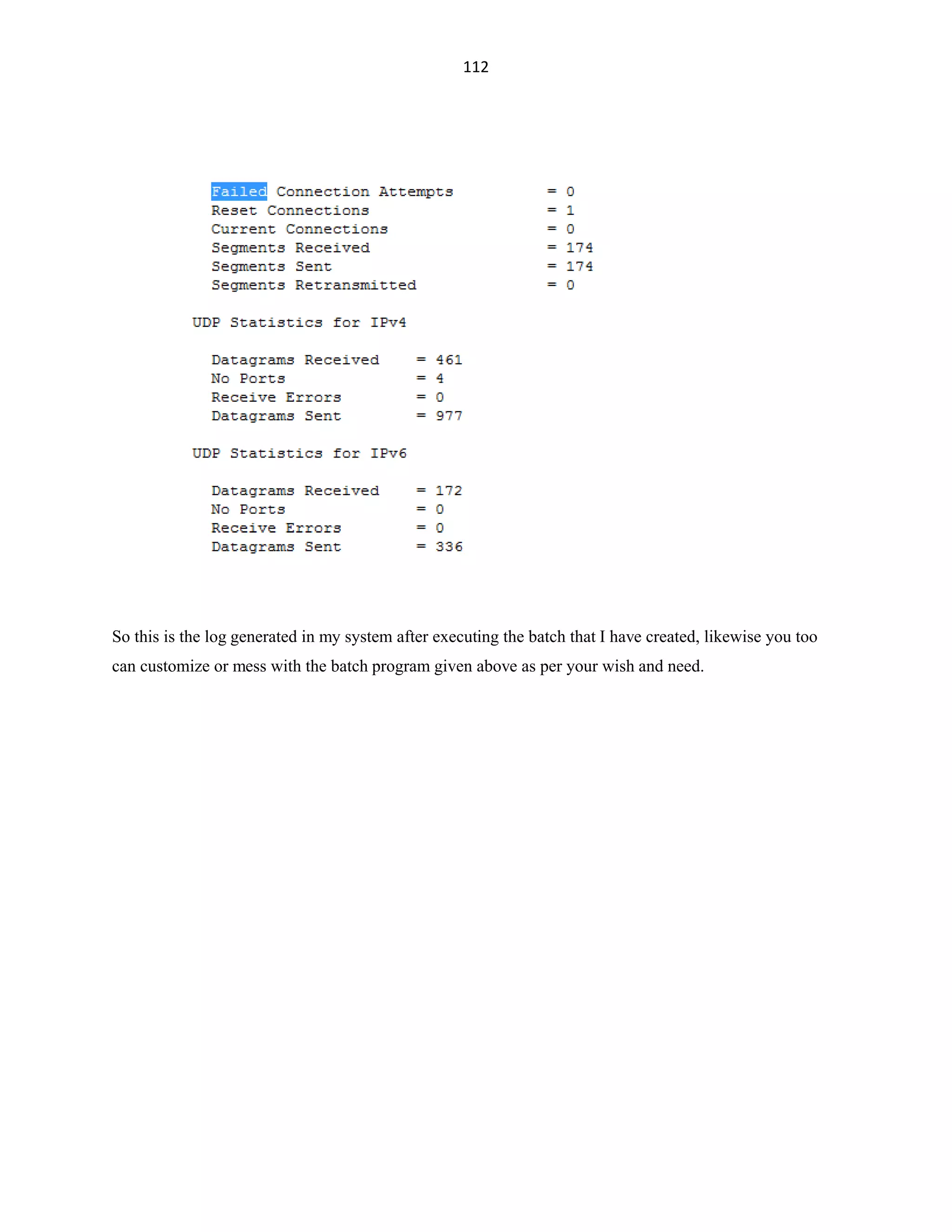 112

Failed Connection Attempts = 0
Reset Connections = 1
Current Connections = 0
Segments Received = 174
Segments Sent = 174
Segments Retransmitted = 0

UDP Statistics for IPv4

Datagrams Received = 461
No Ports = 4
Receive Errors = 0
Datagrams Sent = 977

UDP Statistics for IPv6

Datagrams Received = 172
No Ports = 0
Receive Errors = 0
Datagrams Sent = 336

So this is the log generated in my system after executing the batch that I have created, likewise you too can customize or mess with the batch program given above as per your wish and need.